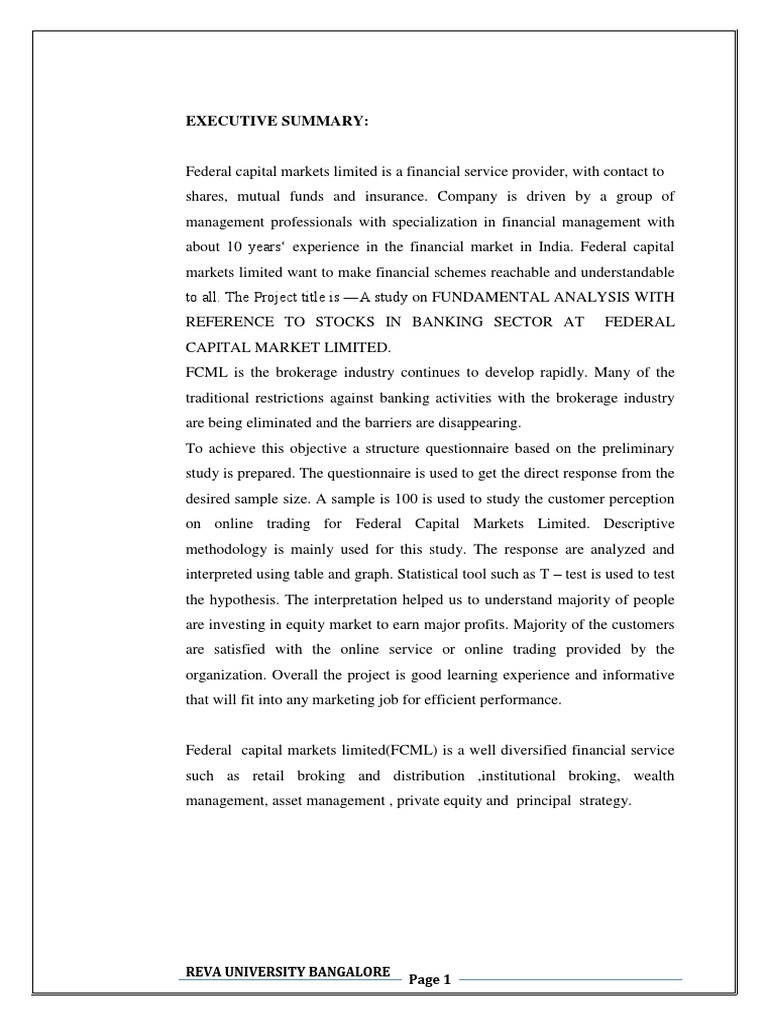 EXECUTIVE SUMMARY:

Federal capital markets limited is a financial service provider, with contact to shares, mutual funds and insurance. Company is driven by a group of management professionals with specialization in financial management with about 10 years' experience in the financial market in India. Federal capital markets limited want to make financial schemes reachable and understandable to all. The Project title is —A study on FUNDAMENTAL ANALYSIS WITH REFERENCE TO STOCKS IN BANKING SECTOR AT FEDERAL CAPITAL MARKET LIMITED.
FCML is the brokerage industry continues to develop rapidly. Many of the traditional restrictions against banking activities with the brokerage industry are being eliminated and the barriers are disappearing.
To achieve this objective a structure questionnaire based on the preliminary study is prepared. The questionnaire is used to get the direct response from the desired sample size. A sample is 100 is used to study the customer perception on online trading for Federal Capital Markets Limited. Descriptive methodology is mainly used for this study. The response are analyzed and interpreted using table and graph. Statistical tool such as T – test is used to test the hypothesis. The interpretation helped us to understand majority of people are investing in equity market to earn major profits. Majority of the customers are satisfied with the online service or online trading provided by the organization. Overall the project is good learning experience and informative that will fit into any marketing job for efficient performance.

Federal capital markets limited(FCML) is a well diversified financial service such as retail broking and distribution ,institutional broking, wealth management, asset management , private equity and principal strategy.

REVA UNIVERSITY BANGALORE Page 1